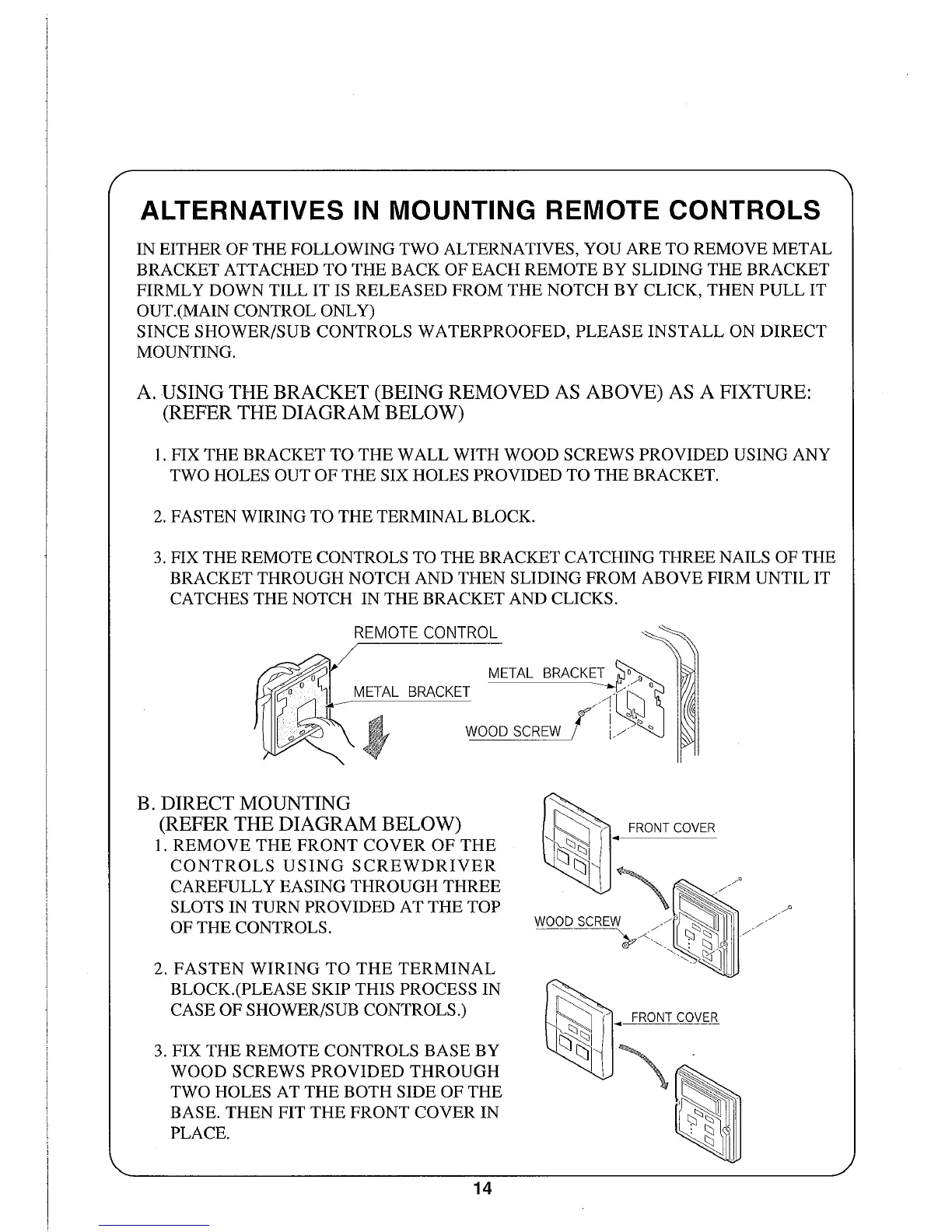 ALTERNATIVES IN MOUNTING REMOTE CONTROLS

IN EITHER OF THE FOLLOWING TWO ALTERNATIVES, YOU ARE TO REMOVE METAL BRACKET ATTACHED TO THE BACK OF EACH REMOTE BY SLIDING THE BRACKET FIRMLY DOWN TILL IT IS RELEASED FROM THE NOTCH BY CLICK, THEN PULL IT OUT.(MAIN CONTROL ONLY)
SINCE SHOWER/SUB CONTROLS WATERPROOFED, PLEASE INSTALL ON DIRECT MOUNTING.

A. USING THE BRACKET (BEING REMOVED AS ABOVE) AS A FIXTURE: (REFER THE DIAGRAM BELOW)

1. FIX THE BRACKET TO THE WALL WITH WOOD SCREWS PROVIDED USING ANY TWO HOLES OUT OF THE SIX HOLES PROVIDED TO THE BRACKET.

2. FASTEN WIRING TO THE TERMINAL BLOCK.

3. FIX THE REMOTE CONTROLS TO THE BRACKET CATCHING THREE NAILS OF THE BRACKET THROUGH NOTCH AND THEN SLIDING FROM ABOVE FIRM UNTIL IT CATCHES THE NOTCH IN THE BRACKET AND CLICKS.

REMOTE CONTROL
METAL BRACKET
METAL BRACKET
WOOD SCREW

B. DIRECT MOUNTING
(REFER THE DIAGRAM BELOW)
1. REMOVE THE FRONT COVER OF THE CONTROLS USING SCREWDRIVER CAREFULLY EASING THROUGH THREE SLOTS IN TURN PROVIDED AT THE TOP OF THE CONTROLS.

2. FASTEN WIRING TO THE TERMINAL BLOCK.(PLEASE SKIP THIS PROCESS IN CASE OF SHOWER/SUB CONTROLS.)

3. FIX THE REMOTE CONTROLS BASE BY WOOD SCREWS PROVIDED THROUGH TWO HOLES AT THE BOTH SIDE OF THE BASE. THEN FIT THE FRONT COVER IN PLACE.

FRONT COVER
WOOD SCREW
FRONT COVER

14